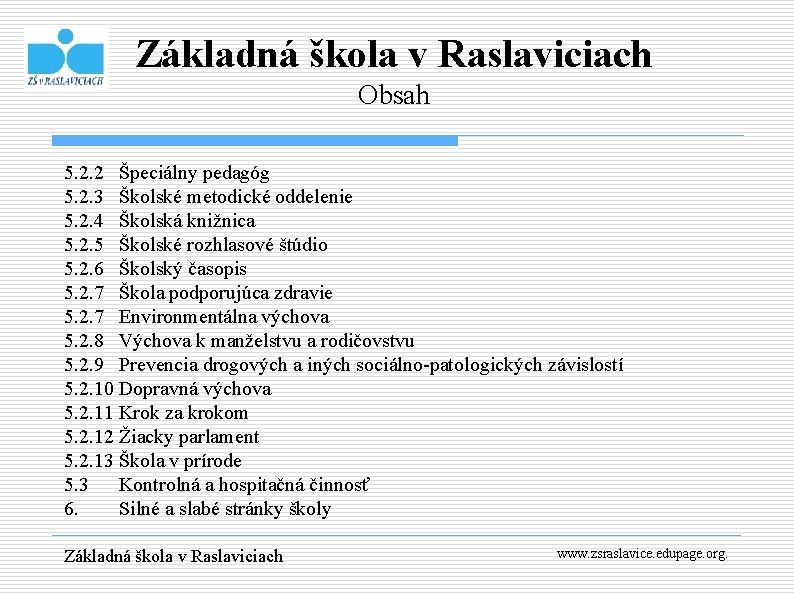 ZŠ v RASLAVICIACH

Základná škola v Raslaviciach
Obsah

5.2.2 Špeciálny pedagóg
5.2.3 Školské metodické oddelenie
5.2.4 Školská knižnica
5.2.5 Školské rozhlasové štúdio
5.2.6 Školský časopis
5.2.7 Škola podporujúca zdravie
5.2.7 Environmentálna výchova
5.2.8 Výchova k manželstvu a rodičovstvu
5.2.9 Prevencia drogových a iných sociálno-patologických závislostí
5.2.10 Dopravná výchova
5.2.11 Krok za krokom
5.2.12 Žiacky parlament
5.2.13 Škola v prírode
5.3 Kontrolná a hospitačná činnosť
6. Silné a slabé stránky školy

Základná škola v Raslaviciach

www.zsraslavice.edupage.org.